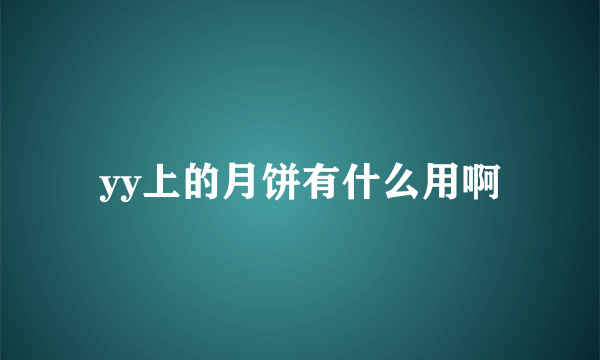 yy上的月饼有什么用啊